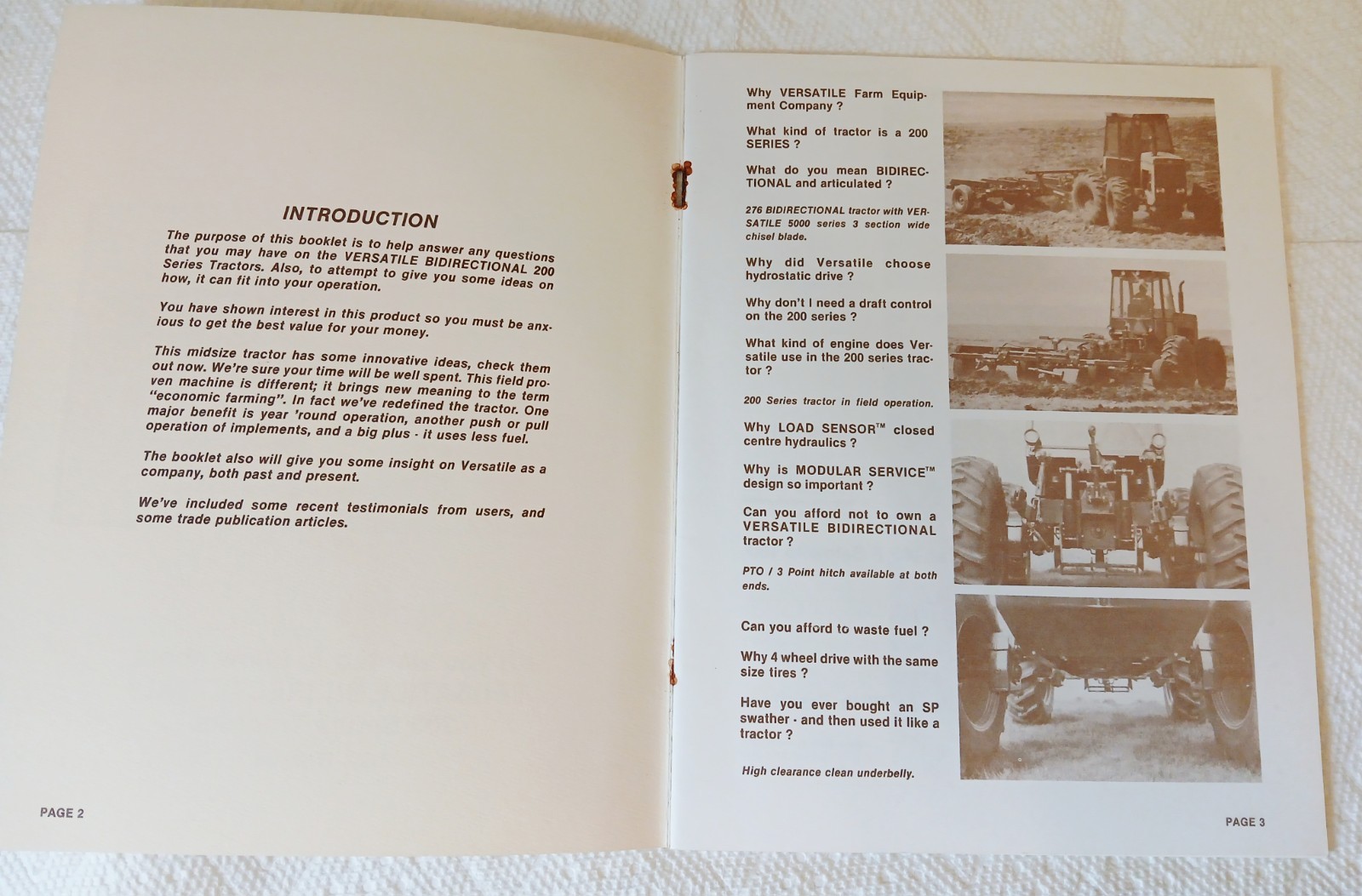 INTRODUCTION

The purpose of this booklet is to help answer any questions that you may have on the VERSATILE BIDIRECTIONAL 200 Series Tractors. Also, to attempt to give you some ideas on how, it can fit into your operation.

You have shown interest in this product so you must be anxious to get the best value for your money.

This midsize tractor has some innovative ideas, check them out now. We're sure your time will be well spent. This field proven machine is different; it brings new meaning to the term "economic farming". In fact we've redefined the tractor. One major benefit is year 'round operation, another push or pull operation of implements, and a big plus - it uses less fuel.

The booklet also will give you some insight on Versatile as a company, both past and present.

We've included some recent testimonials from users, and some trade publication articles.

PAGE 2

Why VERSATILE Farm Equipment Company ?

What kind of tractor is a 200 SERIES ?

What do you mean BIDIRECTIONAL and articulated ?

276 BIDIRECTIONAL tractor with VERSATILE 5000 series 3 section wide chisel blade.

Why did Versatile choose hydrostatic drive ?

Why don't I need a draft control on the 200 series ?

What kind of engine does Versatile use in the 200 series tractor ?

200 Series tractor in field operation.

Why LOAD SENSOR™ closed centre hydraulics ?

Why is MODULAR SERVICE™ design so important ?

Can you afford not to own a VERSATILE BIDIRECTIONAL tractor ?

PTO / 3 Point hitch available at both ends.

Can you afford to waste fuel ?

Why 4 wheel drive with the same size tires ?

Have you ever bought an SP swather - and then used it like a tractor ?

High clearance clean underbelly.

PAGE 3